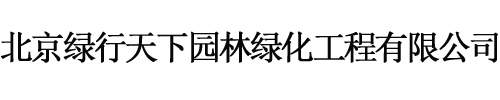 北京绿行天下园林绿化工程有限公司